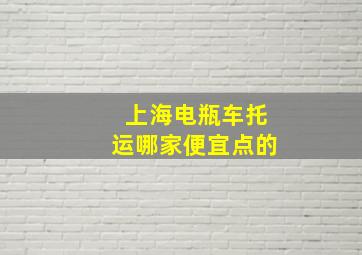 上海电瓶车托运哪家便宜点的